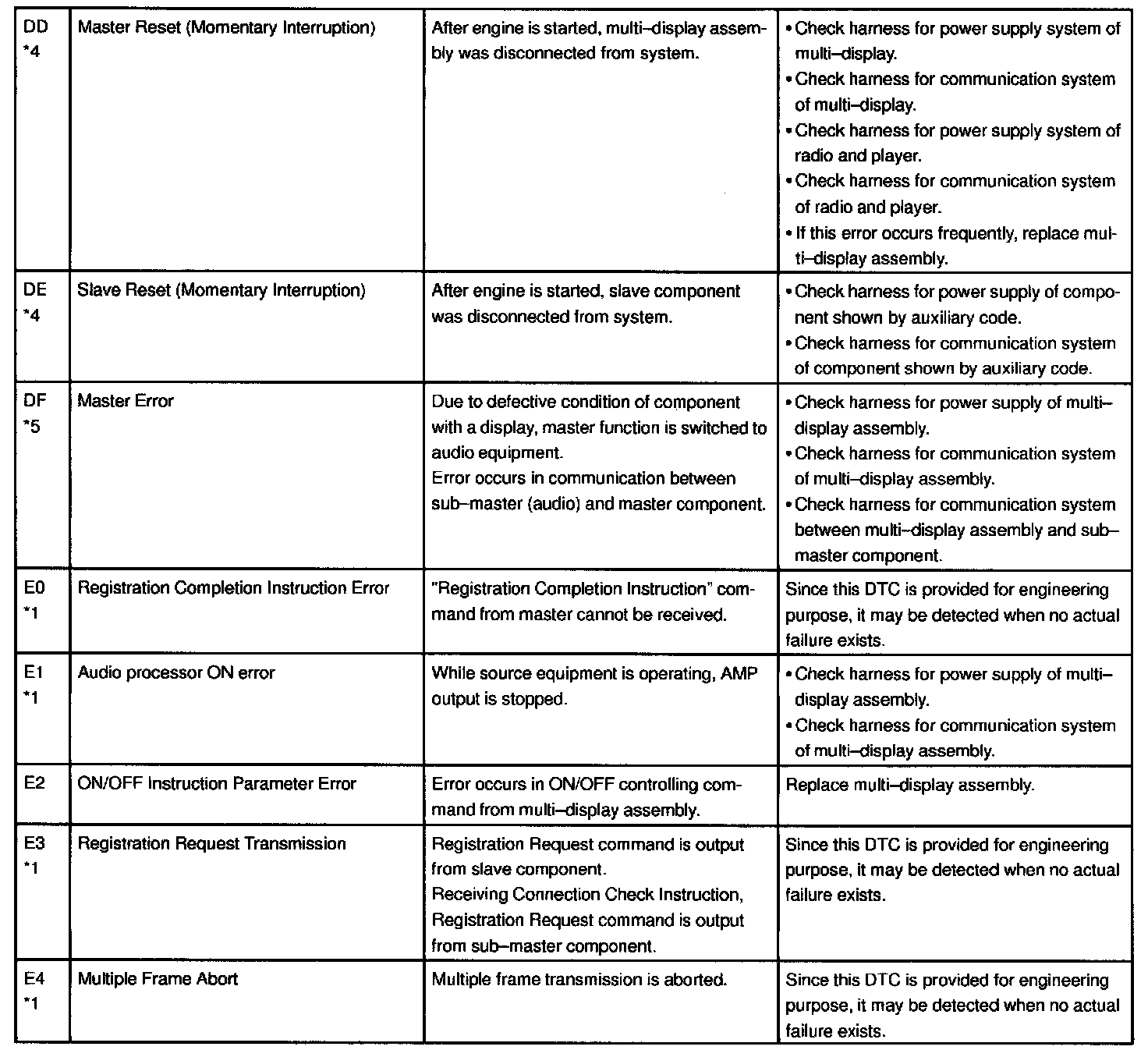 | | | | |
|---|---|---|---|
| DD *4 | Master Reset (Momentary Interruption) | After engine is started, multi–display assembly was disconnected from system. | • Check harness for power supply system of multi–display. • Check harness for communication system of multi–display. • Check harness for power supply system of radio and player. • Check harness for communication system of radio and player. • If this error occurs frequently, replace multi–display assembly. |
| DE *4 | Slave Reset (Momentary Interruption) | After engine is started, slave component was disconnected from system. | • Check harness for power supply of component shown by auxiliary code. • Check harness for communication system of component shown by auxiliary code. |
| DF *5 | Master Error | Due to defective condition of component with a display, master function is switched to audio equipment. Error occurs in communication between sub–master (audio) and master component. | • Check harness for power supply of multi–display assembly. • Check harness for communication system of multi–display assembly. • Check harness for communication system between multi–display assembly and sub–master component. |
| E0 *1 | Registration Completion Instruction Error | "Registration Completion Instruction" command from master cannot be received. | Since this DTC is provided for engineering purpose, it may be detected when no actual failure exists. |
| E1 *1 | Audio processor ON error | While source equipment is operating, AMP output is stopped. | • Check harness for power supply of multi–display assembly. • Check harness for communication system of multi–display assembly. |
| E2 | ON/OFF Instruction Parameter Error | Error occurs in ON/OFF controlling command from multi–display assembly. | Replace multi–display assembly. |
| E3 *1 | Registration Request Transmission | Registration Request command is output from slave component. Receiving Connection Check Instruction, Registration Request command is output from sub–master component. | Since this DTC is provided for engineering purpose, it may be detected when no actual failure exists. |
| E4 *1 | Multiple Frame Abort | Multiple frame transmission is aborted. | Since this DTC is provided for engineering purpose, it may be detected when no actual failure exists. |